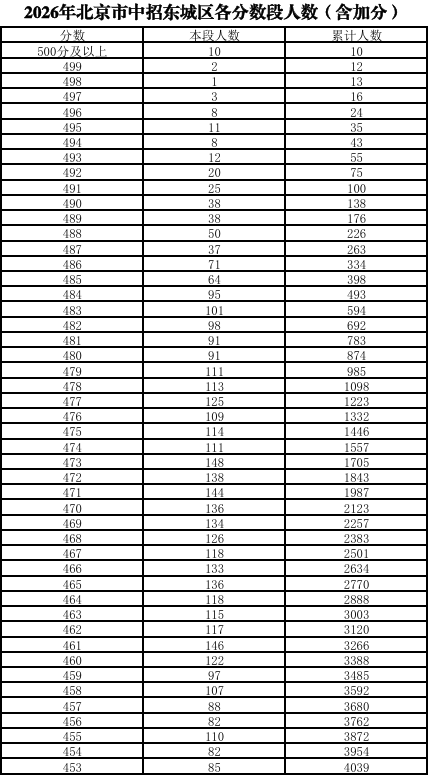 2026年北京市中招东城区各分数段人数（含加分）

| 分数 | 本段人数 | 累计人数 |
|---|---|---|
| 500分及以上 | 10 | 10 |
| 499 | 2 | 12 |
| 498 | 1 | 13 |
| 497 | 3 | 16 |
| 496 | 8 | 24 |
| 495 | 11 | 35 |
| 494 | 8 | 43 |
| 493 | 12 | 55 |
| 492 | 20 | 75 |
| 491 | 25 | 100 |
| 490 | 38 | 138 |
| 489 | 38 | 176 |
| 488 | 50 | 226 |
| 487 | 37 | 263 |
| 486 | 71 | 334 |
| 485 | 64 | 398 |
| 484 | 95 | 493 |
| 483 | 101 | 594 |
| 482 | 98 | 692 |
| 481 | 91 | 783 |
| 480 | 91 | 874 |
| 479 | 111 | 985 |
| 478 | 113 | 1098 |
| 477 | 125 | 1223 |
| 476 | 109 | 1332 |
| 475 | 114 | 1446 |
| 474 | 111 | 1557 |
| 473 | 148 | 1705 |
| 472 | 138 | 1843 |
| 471 | 144 | 1987 |
| 470 | 136 | 2123 |
| 469 | 134 | 2257 |
| 468 | 126 | 2383 |
| 467 | 118 | 2501 |
| 466 | 133 | 2634 |
| 465 | 136 | 2770 |
| 464 | 118 | 2888 |
| 463 | 115 | 3003 |
| 462 | 117 | 3120 |
| 461 | 146 | 3266 |
| 460 | 122 | 3388 |
| 459 | 97 | 3485 |
| 458 | 107 | 3592 |
| 457 | 88 | 3680 |
| 456 | 82 | 3762 |
| 455 | 110 | 3872 |
| 454 | 82 | 3954 |
| 453 | 85 | 4039 |